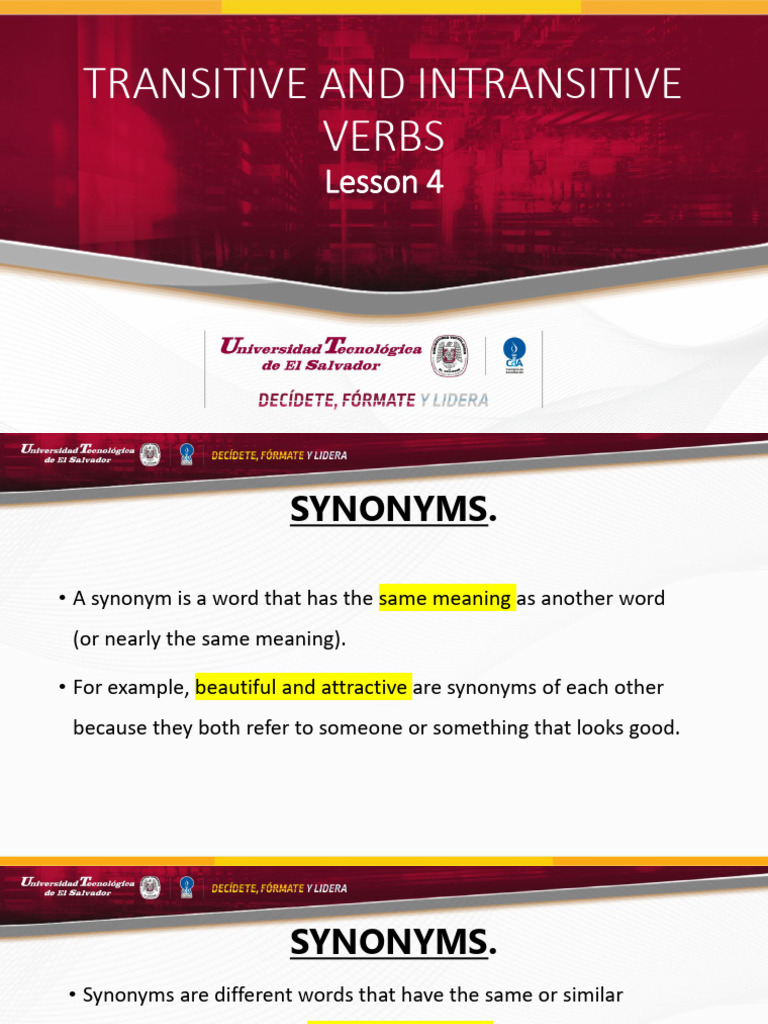 TRANSITIVE AND INTRANSITIVE VERBS
Lesson 4

Universidad Tecnológica de El Salvador
DECÍDETE, FÓRMATE Y LIDERA

Universidad Tecnológica de El Salvador
DECÍDETE, FÓRMATE Y LIDERA

SYNONYMS.

• A synonym is a word that has the same meaning as another word (or nearly the same meaning).

• For example, beautiful and attractive are synonyms of each other because they both refer to someone or something that looks good.

Universidad Tecnológica de El Salvador
DECÍDETE, FÓRMATE Y LIDERA

SYNONYMS.

• Synonyms are different words that have the same or similar